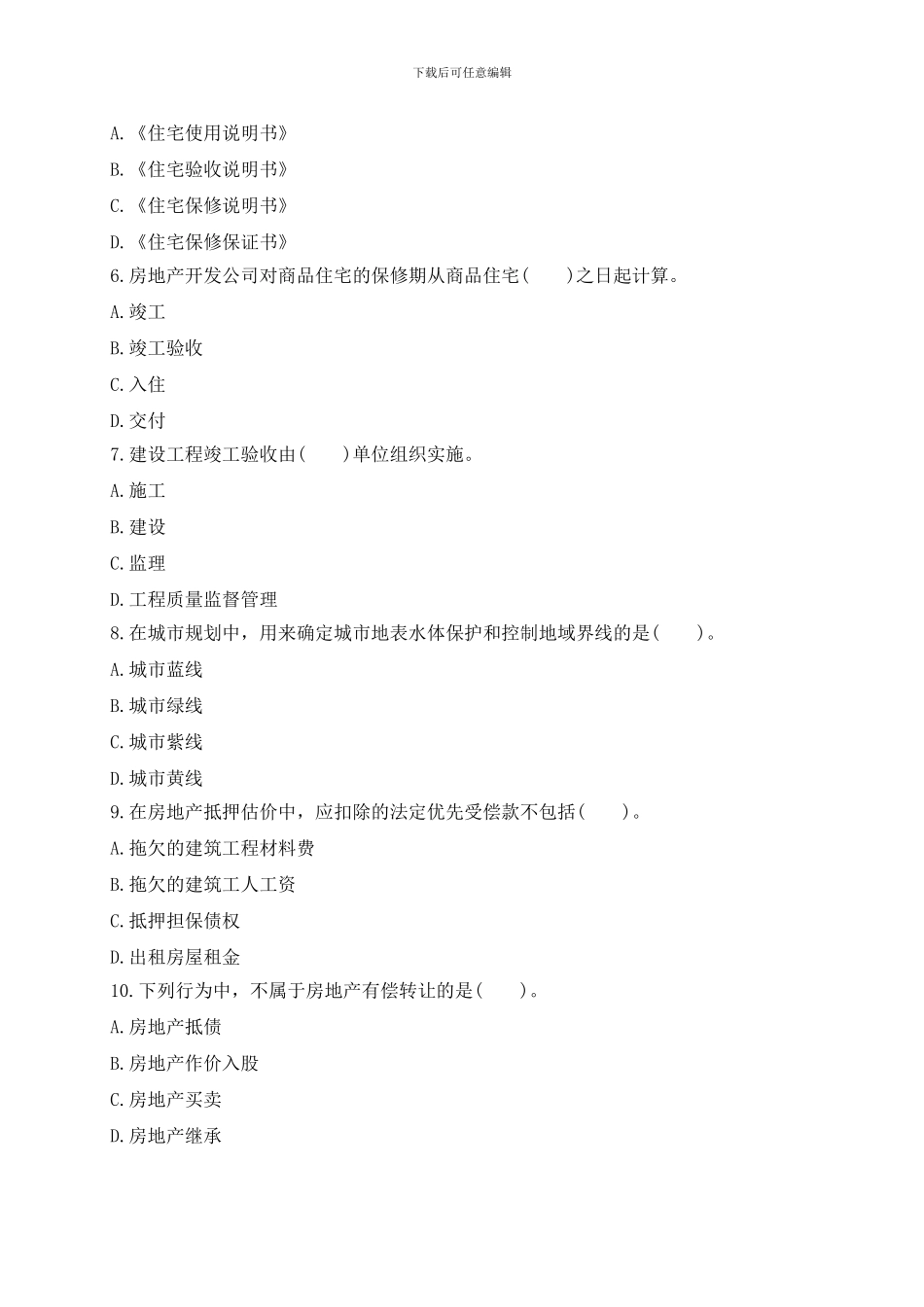 下载后可任意编辑

A.《住宅使用说明书》

B.《住宅验收说明书》

C.《住宅保修说明书》

D.《住宅保修保证书》

6.房地产开发公司对商品住宅的保修期从商品住宅(　　)之日起计算。

A.竣工

B.竣工验收

C.入住

D.交付

7.建设工程竣工验收由(　　)单位组织实施。

A.施工

B.建设

C.监理

D.工程质量监督管理

8.在城市规划中，用来确定城市地表水体保护和控制地域界线的是(　　)。

A.城市蓝线

B.城市绿线

C.城市紫线

D.城市黄线

9.在房地产抵押估价中，应扣除的法定优先受偿款不包括(　　)。

A.拖欠的建筑工程材料费

B.拖欠的建筑工人工资

C.抵押担保债权

D.出租房屋租金

10.下列行为中，不属于房地产有偿转让的是(　　)。

A.房地产抵债

B.房地产作价入股

C.房地产买卖

D.房地产继承